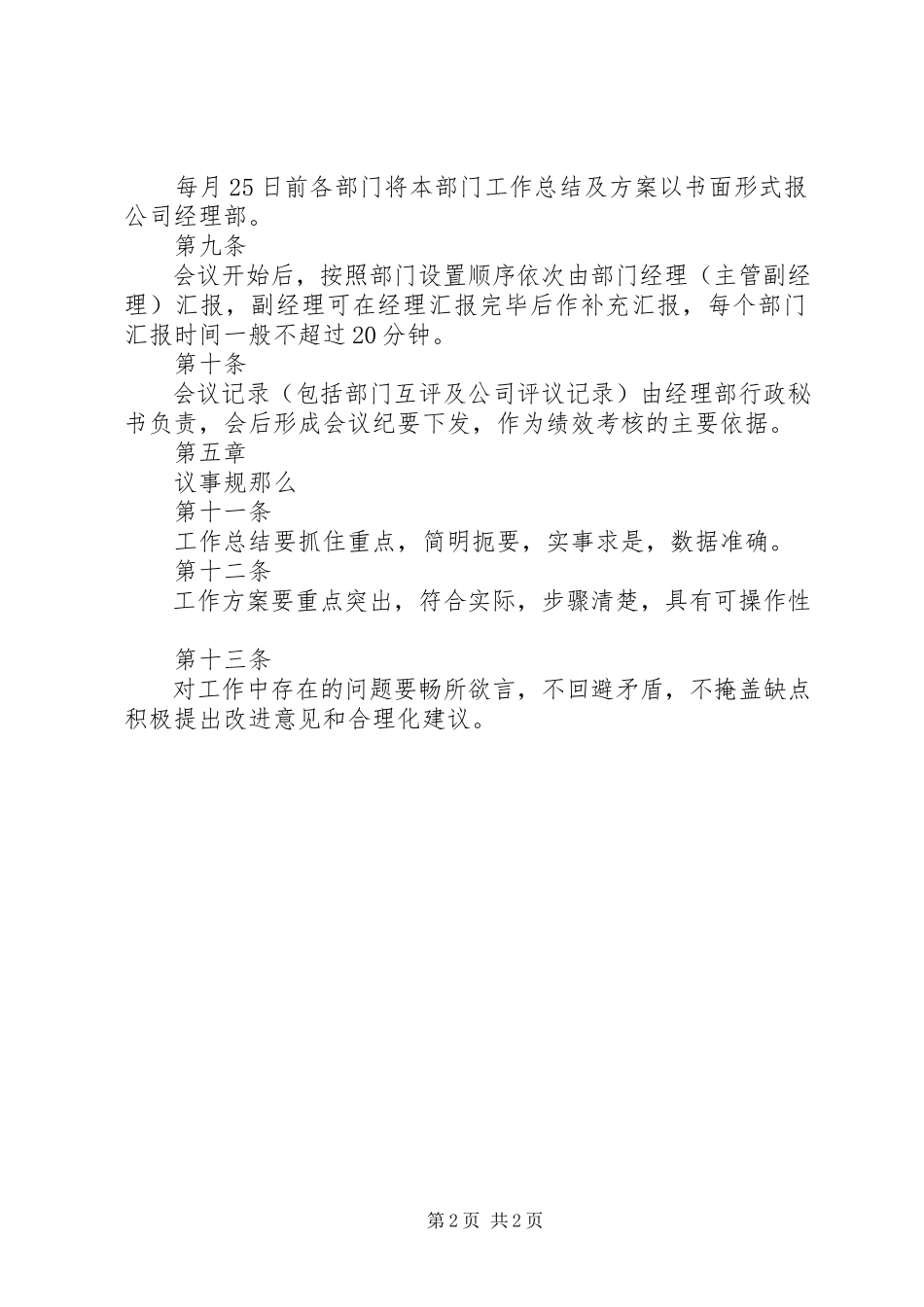 每月25日前各部门将本部门工作总结及方案以书面形式报公司经理部。

第九条

会议开始后，按照部门设置顺序依次由部门经理（主管副经理）汇报，副经理可在经理汇报完毕后作补充汇报，每个部门汇报时间一般不超过20分钟。

第十条

会议记录（包括部门互评及公司评议记录）由经理部行政秘书负责，会后形成会议纪要下发，作为绩效考核的主要依据。

第五章

议事规那么

第十一条

工作总结要抓住重点，简明扼要，实事求是，数据准确。

第十二条

工作方案要重点突出，符合实际，步骤清楚，具有可操作性

第十三条

对工作中存在的问题要畅所欲言，不回避矛盾，不掩盖缺点积极提出改进意见和合理化建议。

第2页 共2页